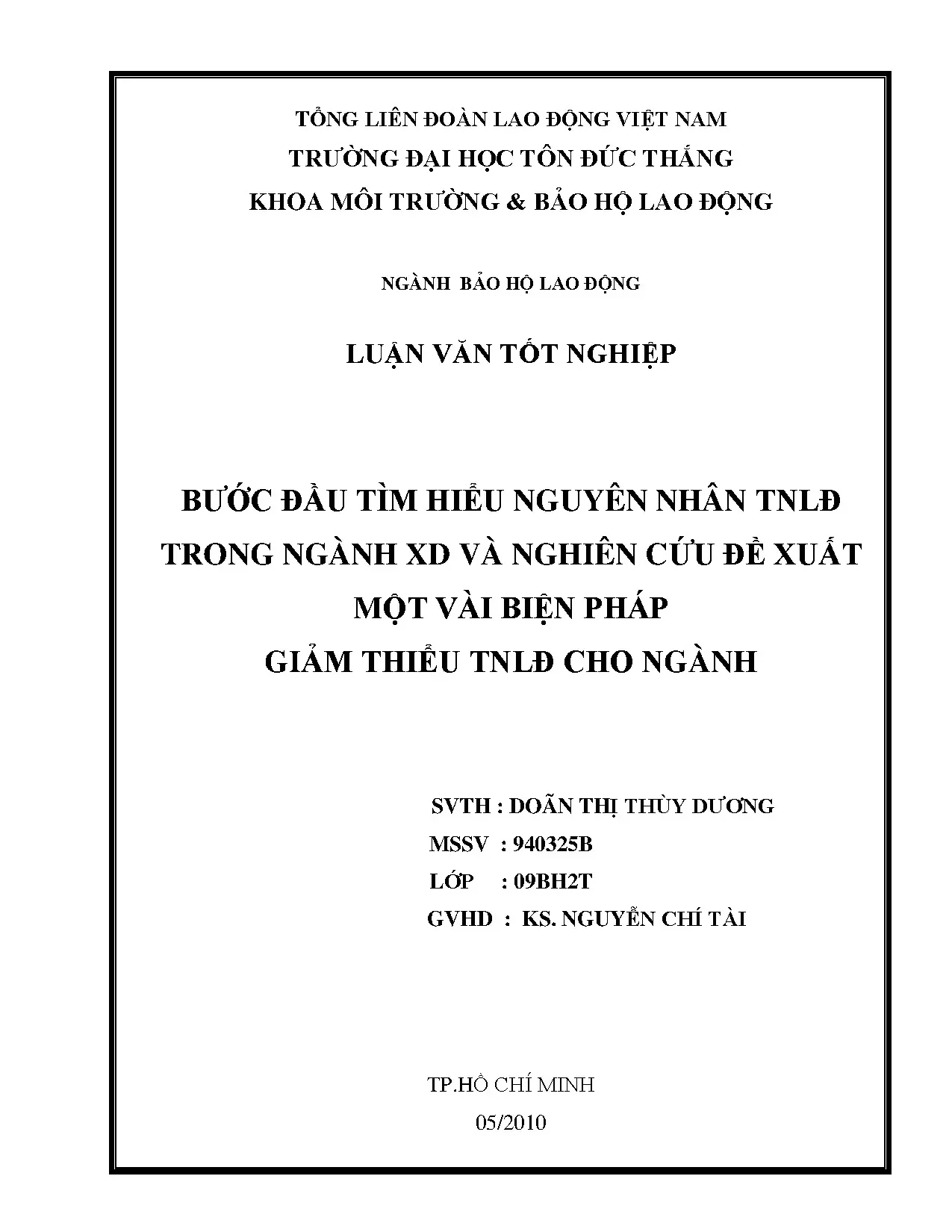 TỔNG LIÊN ĐOÀN LAO ĐỘNG VIỆT NAM
TRƯỜNG ĐẠI HỌC TÔN ĐỨC THẮNG
KHOA MÔI TRƯỜNG & BẢO HỘ LAO ĐỘNG

NGÀNH BẢO HỘ LAO ĐỘNG

LUẬN VĂN TỐT NGHIỆP

BƯỚC ĐẦU TÌM HIỂU NGUYÊN NHÂN TNLĐ TRONG NGÀNH XD VÀ NGHIÊN CỨU ĐỀ XUẤT MỘT VÀI BIỆN PHÁP GIẢM THIỂU TNLĐ CHO NGÀNH

SVTH : DOÃN THỊ THÙY DƯƠNG
MSSV : 940325B
LỚP : 09BH2T
GVHD : KS. NGUYỄN CHÍ TÀI

TP.HỒ CHÍ MINH
05/2010